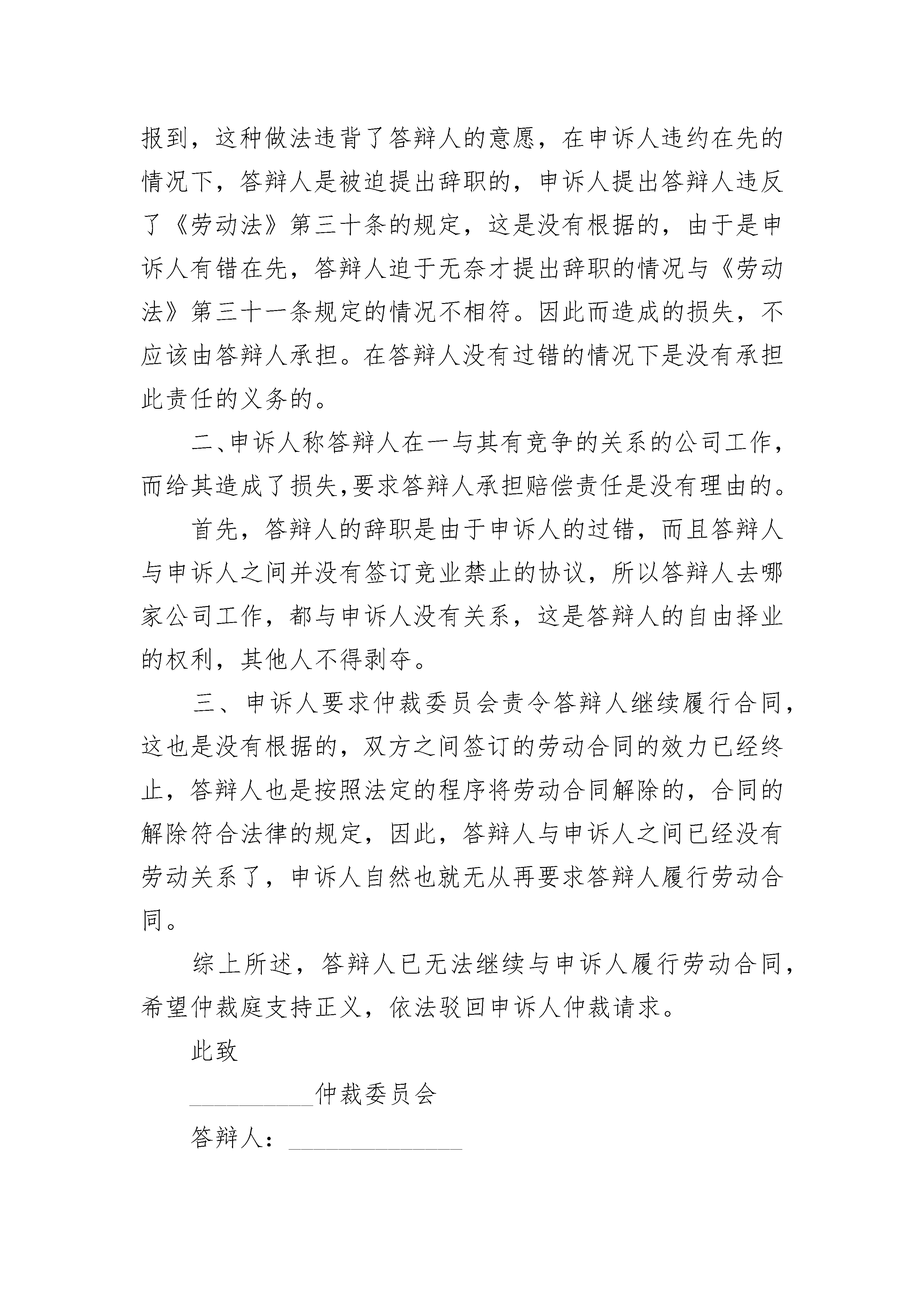 报到，这种做法违背了答辩人的意愿，在申诉人违约在先的情况下，答辩人是被迫提出辞职的，申诉人提出答辩人违反了《劳动法》第三十条的规定，这是没有根据的，由于是申诉人有错在先，答辩人迫于无奈才提出辞职的情况与《劳动法》第三十一条规定的情况不相符。因此而造成的损失，不应该由答辩人承担。在答辩人没有过错的情况下是没有承担此责任的义务的。

二、申诉人称答辩人在一与其有竞争的关系的公司工作，而给其造成了损失,要求答辩人承担赔偿责任是没有理由的。

首先，答辩人的辞职是由于申诉人的过错，而且答辩人与申诉人之间并没有签订竞业禁止的协议，所以答辩人去哪家公司工作，都与申诉人没有关系，这是答辩人的自由择业的权利，其他人不得剥夺。

三、申诉人要求仲裁委员会责令答辩人继续履行合同，这也是没有根据的，双方之间签订的劳动合同的效力已经终止，答辩人也是按照法定的程序将劳动合同解除的，合同的解除符合法律的规定，因此，答辩人与申诉人之间已经没有劳动关系了，申诉人自然也就无从再要求答辩人履行劳动合同。

综上所述，答辩人已无法继续与申诉人履行劳动合同，希望仲裁庭支持正义，依法驳回申诉人仲裁请求。

此致

__________仲裁委员会

答辩人：______________